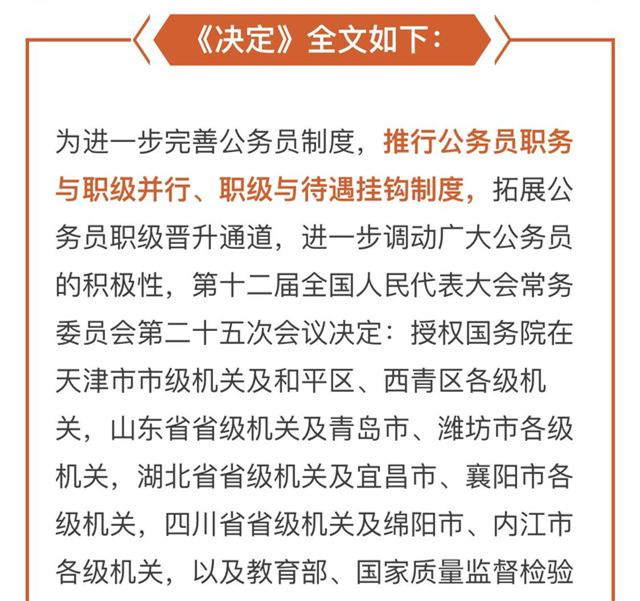 《决定》全文如下：

为进一步完善公务员制度，推行公务员职务与职级并行、职级与待遇挂钩制度，拓展公务员职级晋升通道，进一步调动广大公务员的积极性，第十二届全国人民代表大会常务委员会第二十五次会议决定：授权国务院在天津市市级机关及和平区、西青区各级机关，山东省省级机关及青岛市、潍坊市各级机关，湖北省省级机关及宜昌市、襄阳市各级机关，四川省省级机关及绵阳市、内江市各级机关，以及教育部、国家质量监督检验